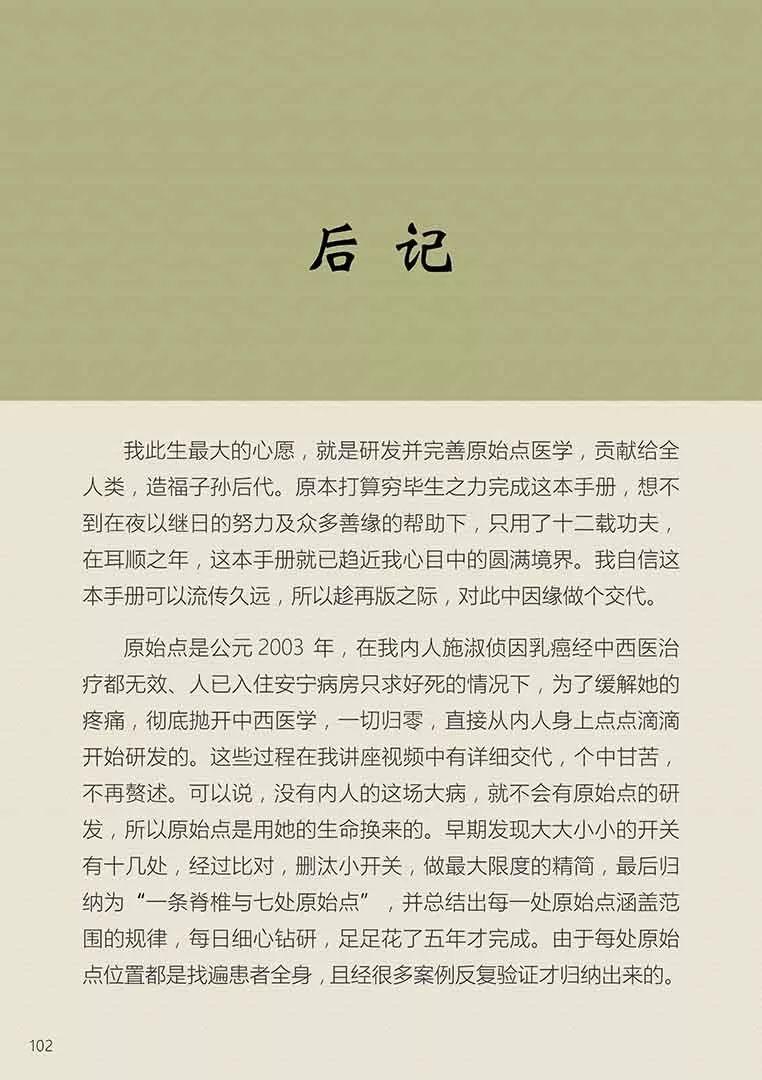 后 记

我此生最大的心愿，就是研发并完善原始点医学，贡献给全人类，造福子孙后代。原本打算穷毕生之力完成这本手册，想不到在夜以继日的努力及众多善缘的帮助下，只用了十二载功夫，在耳顺之年，这本手册就已趋近我心目中的圆满境界。我自信这本手册可以流传久远，所以趁再版之际，对此中因缘做个交代。

原始点是公元 2003 年，在我内人施淑侦因乳癌经中西医治疗都无效、人已入住安宁病房只求好死的情况下，为了缓解她的疼痛，彻底抛开中西医学，一切归零，直接从内人身上点点滴滴开始研发的。这些过程在我讲座视频中有详细交代，个中甘苦，不再赘述。可以说，没有内人的这场大病，就不会有原始点的研发，所以原始点是用她的生命换来的。早期发现大大小小的开关有十几处，经过比对，删汰小开关，做最大限度的精简，最后归纳为“一条脊椎与七处原始点”，并总结出每一处原始点涵盖范围的规律，每日细心钻研，足足花了五年才完成。由于每处原始点位置都是找遍患者全身，且经很多案例反复验证才归纳出来的。

102